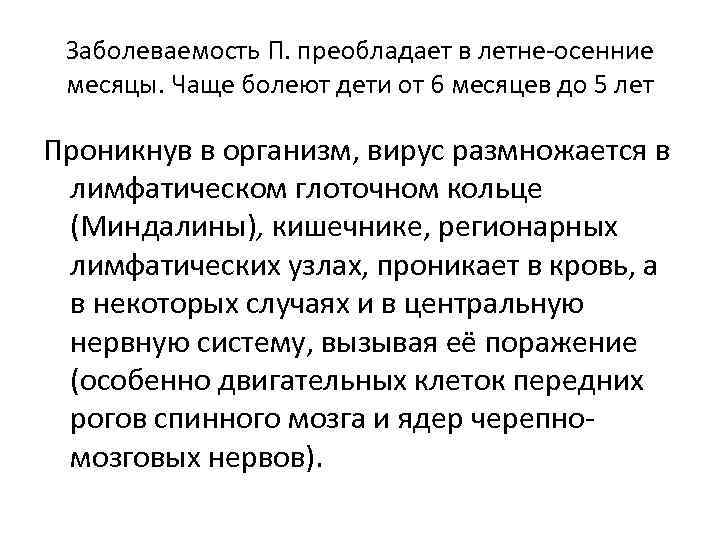 Заболеваемость П. преобладает в летне-осенние месяцы. Чаще болеют дети от 6 месяцев до 5 лет

Проникнув в организм, вирус размножается в лимфатическом глоточном кольце (Миндалины), кишечнике, регионарных лимфатических узлах, проникает в кровь, а в некоторых случаях и в центральную нервную систему, вызывая её поражение (особенно двигательных клеток передних рогов спинного мозга и ядер черепно-мозговых нервов).